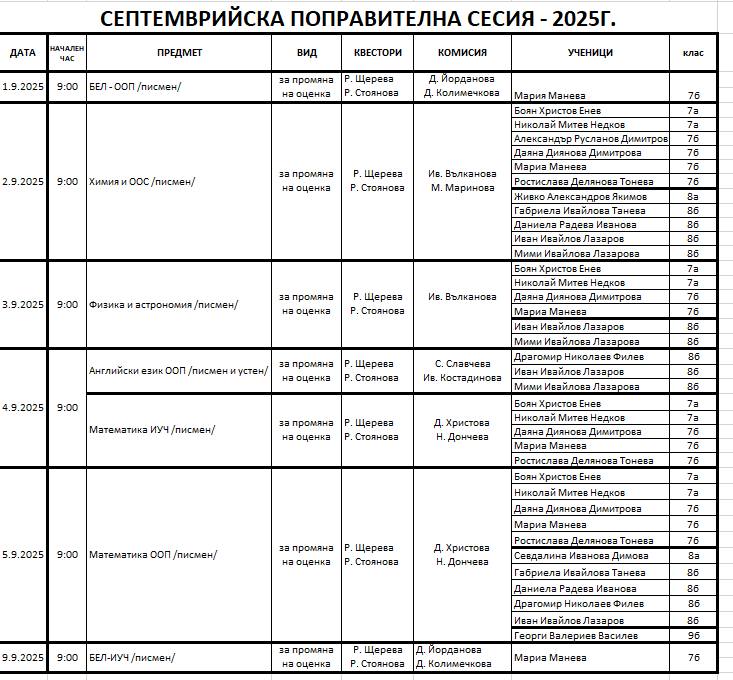 СЕПТЕМВРИЙСКА ПОПРАВИТЕЛНА СЕСИЯ - 2025Г.

| ДАТА | НАЧАЛЕН ЧАС | ПРЕДМЕТ | ВИД | КВЕСТОРИ | КОМИСИЯ | УЧЕНИЦИ | клас |
|---|---|---|---|---|---|---|---|
| 1.9.2025 | 9:00 | БЕЛ - ООП /писмен/ | за промяна на оценка | Р. Щерева Р. Стоянова | Д. Йорданова Д. Колимечкова | Мария Манева | 7б |
| 2.9.2025 | 9:00 | Химия и ООС /писмен/ | за промяна на оценка | Р. Щерева Р. Стоянова | Ив. Вълканова М. Маринова | Боян Христов Енев | 7а |
| | | | | | | Николай Митев Недков | 7а |
| | | | | | | Александър Русланов Димитров | 7б |
| | | | | | | Даяна Диянова Димитрова | 7б |
| | | | | | | Мария Манева | 7б |
| | | | | | | Ростислава Делянова Тонева | 7б |
| | | | | | | Живко Александров Якимов | 8а |
| | | | | | | Габриела Ивайлова Танева | 8б |
| | | | | | | Даниела Радева Иванова | 8б |
| | | | | | | Иван Ивайлов Лазаров | 8б |
| | | | | | | Мими Ивайлова Лазарова | 8б |
| 3.9.2025 | 9:00 | Физика и астрономия /писмен/ | за промяна на оценка | Р. Щерева Р. Стоянова | Ив. Вълканова | Боян Христов Енев | 7а |
| | | | | | | Николай Митев Недков | 7а |
| | | | | | | Даяна Диянова Димитрова | 7б |
| | | | | | | Мария Манева | 7б |
| | | | | | | Иван Ивайлов Лазаров | 8б |
| | | | | | | Мими Ивайлова Лазарова | 8б |
| 4.9.2025 | 9:00 | Английски език ООП /писмен и устен/ | за промяна на оценка | Р. Щерева Р. Стоянова | С. Славчева Ив. Костадинова | Драгомир Николаев Филев | 8б |
| | | | | | | Иван Ивайлов Лазаров | 8б |
| | | | | | | Мими Ивайлова Лазарова | 8б |
| | | Математика ИУЧ /писмен/ | за промяна на оценка | Р. Щерева Р. Стоянова | Д. Христова Н. Дончева | Боян Христов Енев | 7а |
| | | | | | | Николай Митев Недков | 7а |
| | | | | | | Даяна Диянова Димитрова | 7б |
| | | | | | | Мария Манева | 7б |
| | | | | | | Ростислава Делянова Тонева | 7б |
| 5.9.2025 | 9:00 | Математика ООП /писмен/ | за промяна на оценка | Р. Щерева Р. Стоянова | Д. Христова Н. Дончева | Боян Христов Енев | 7а |
| | | | | | | Николай Митев Недков | 7а |
| | | | | | | Даяна Диянова Димитрова | 7б |
| | | | | | | Мария Манева | 7б |
| | | | | | | Ростислава Делянова Тонева | 7б |
| | | | | | | Севдалина Иванова Димова | 8а |
| | | | | | | Габриела Ивайлова Танева | 8б |
| | | | | | | Даниела Радева Иванова | 8б |
| | | | | | | Драгомир Николаев Филев | 8б |
| | | | | | | Иван Ивайлов Лазаров | 8б |
| | | | | | | Георги Валериев Василев | 9б |
| 9.9.2025 | 9:00 | БЕЛ-ИУЧ /писмен/ | за промяна на оценка | Р. Щерева Р. Стоянова | Д. Йорданова Д. Колимечкова | Мария Манева | 7б |